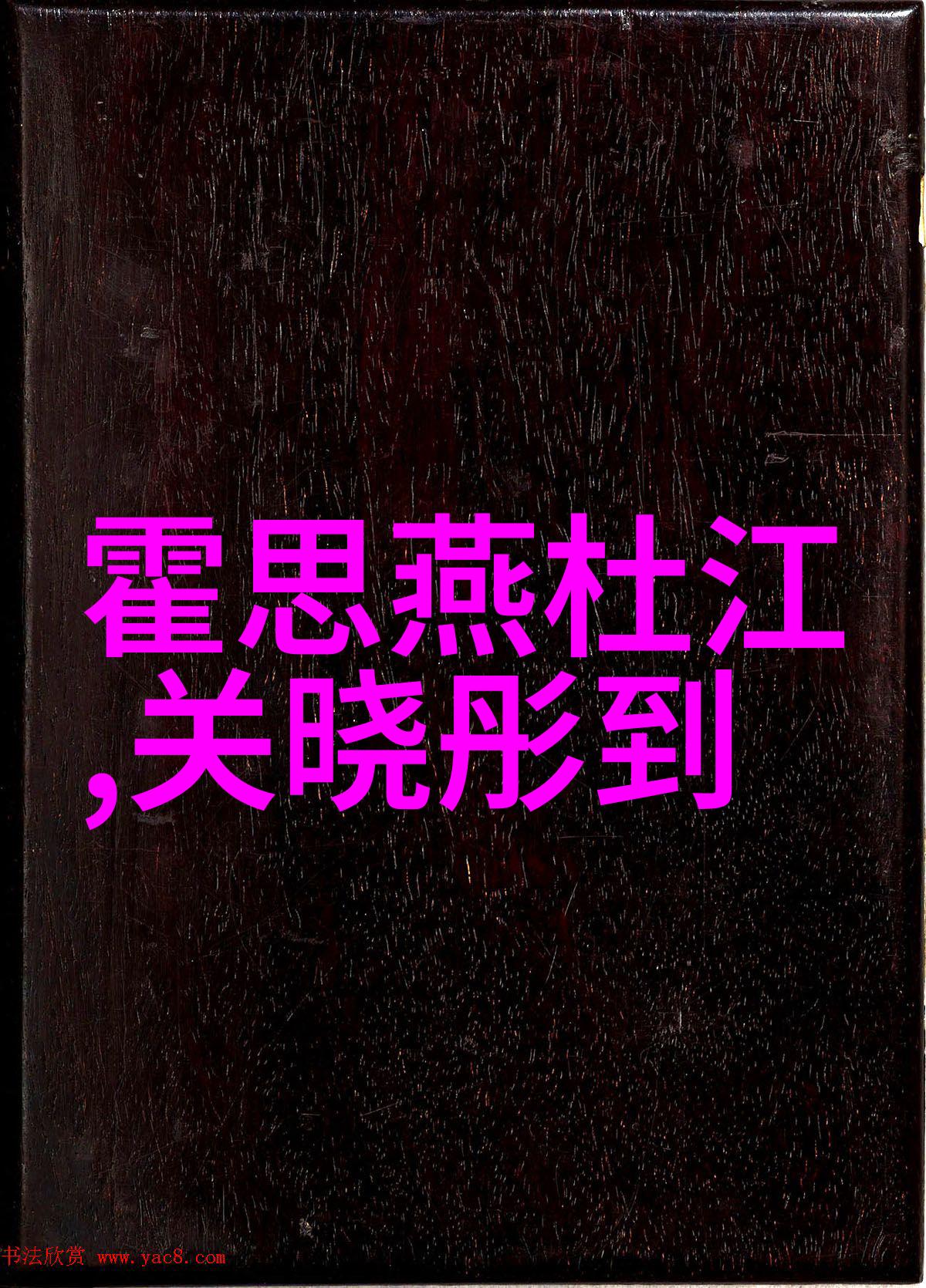 霍思燕杜江,关晓彤到

书法欣赏 www.yac8.com